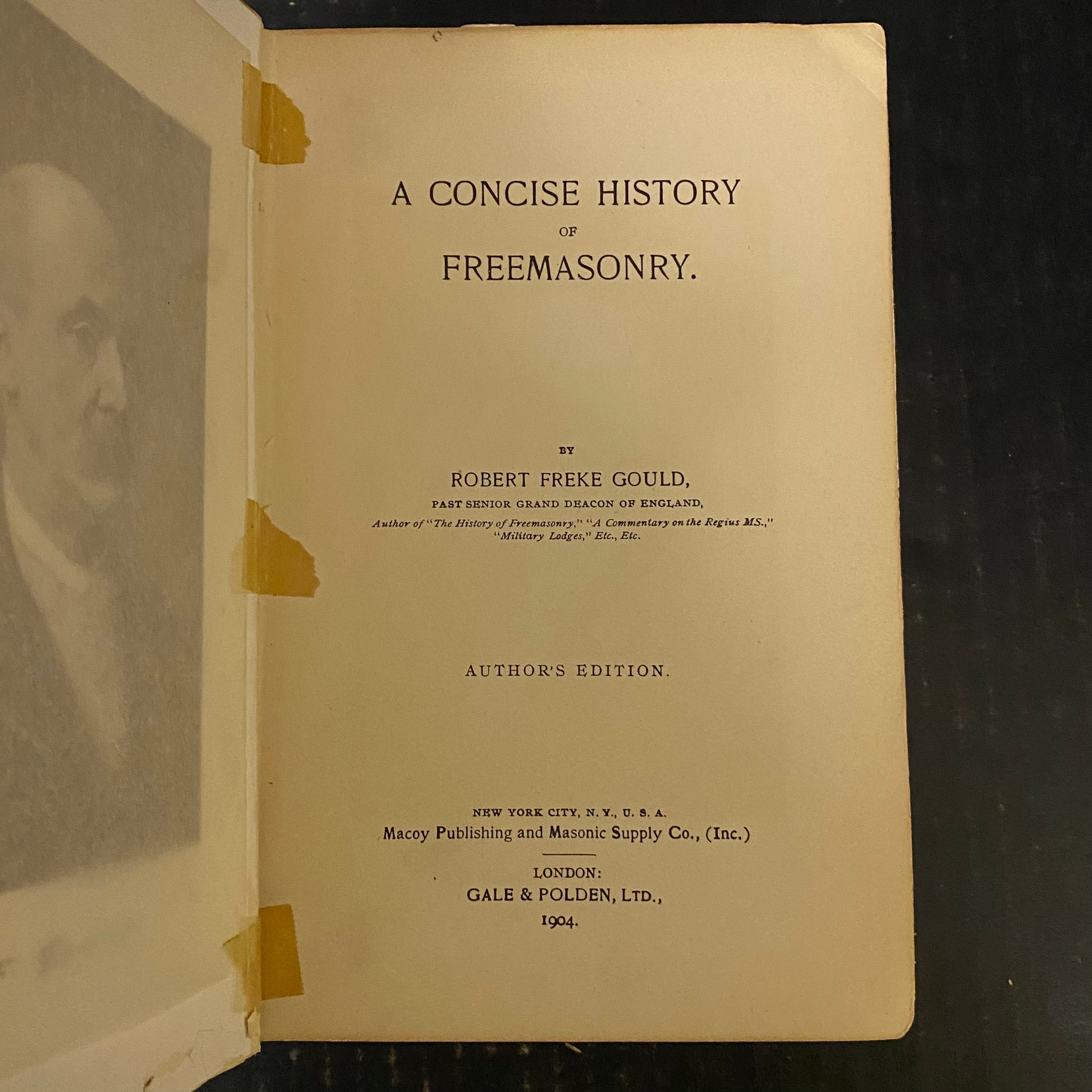 A CONCISE HISTORY
OF
FREEMASONRY.

BY
ROBERT FREKE GOULD,
PAST SENIOR GRAND DEACON OF ENGLAND,
Author of "The History of Freemasonry," "A Commentary on the Regius MS.,"
"Military Lodges," Etc., Etc.

AUTHOR'S EDITION.

NEW YORK CITY, N. Y., U. S. A.
Macoy Publishing and Masonic Supply Co., (Inc.)

LONDON:
GALE & POLDEN, LTD.,
1904.